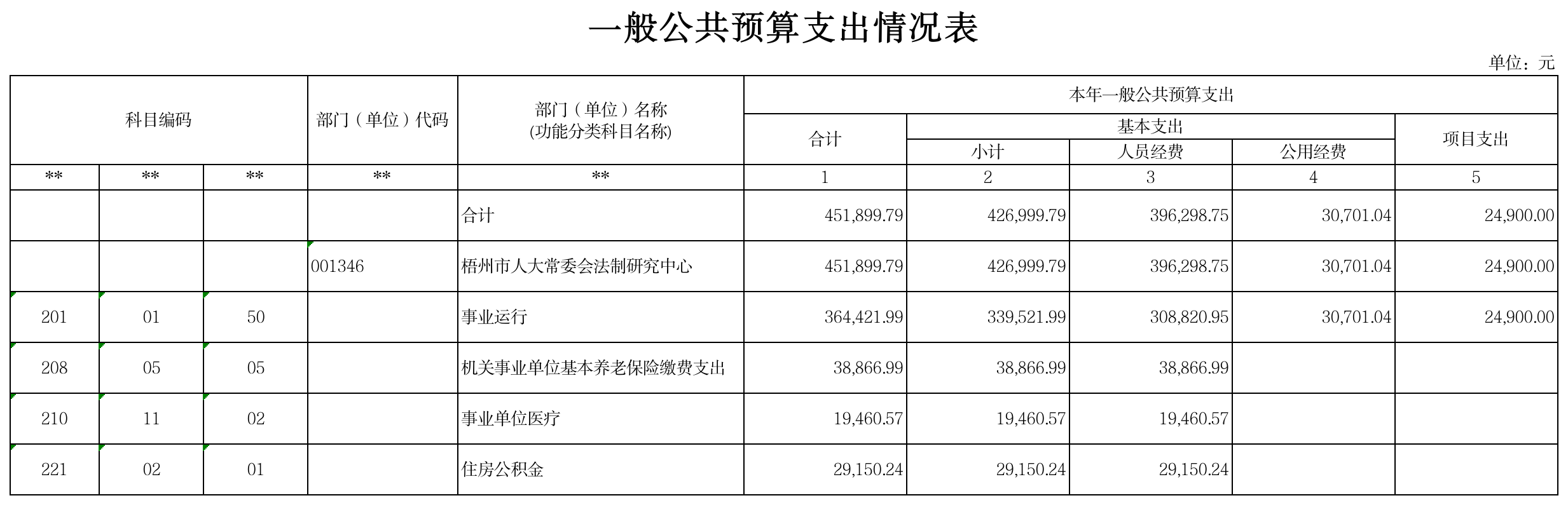 一般公共预算支出情况表

单位：元

| 科目编码 | | | 部门（单位）代码 | 部门（单位）名称 (功能分类科目名称) | 本年一般公共预算支出 | | | | |
|---|---|---|---|---|---|---|---|---|---|
| | | | | | 合计 | 基本支出 | | | 项目支出 |
| | | | | | | 小计 | 人员经费 | 公用经费 | |
| ** | ** | ** | ** | ** | 1 | 2 | 3 | 4 | 5 |
| | | | | 合计 | 451,899.79 | 426,999.79 | 396,298.75 | 30,701.04 | 24,900.00 |
| | | | 001346 | 梧州市人大常委会法制研究中心 | 451,899.79 | 426,999.79 | 396,298.75 | 30,701.04 | 24,900.00 |
| 201 | 01 | 50 | | 事业运行 | 364,421.99 | 339,521.99 | 308,820.95 | 30,701.04 | 24,900.00 |
| 208 | 05 | 05 | | 机关事业单位基本养老保险缴费支出 | 38,866.99 | 38,866.99 | 38,866.99 | | |
| 210 | 11 | 02 | | 事业单位医疗 | 19,460.57 | 19,460.57 | 19,460.57 | | |
| 221 | 02 | 01 | | 住房公积金 | 29,150.24 | 29,150.24 | 29,150.24 | | |